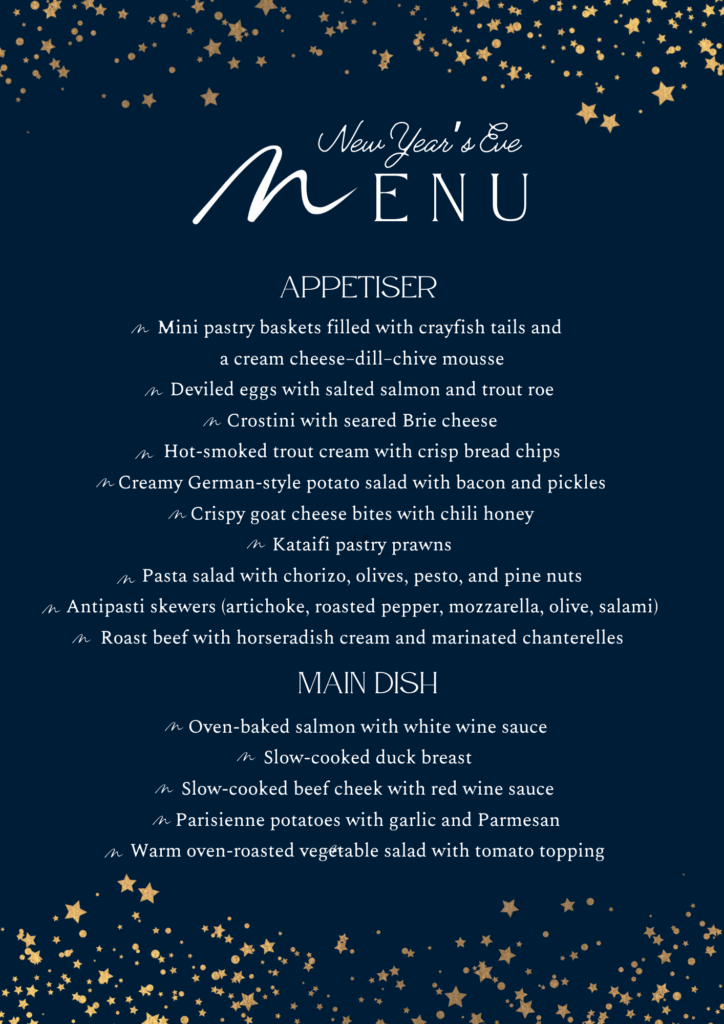 New Year's Eve
MENU

APPETISER

Mini pastry baskets filled with crayfish tails and a cream cheese–dill–chive mousse
Deviled eggs with salted salmon and trout roe
Crostini with seared Brie cheese
Hot-smoked trout cream with crisp bread chips
Creamy German-style potato salad with bacon and pickles
Crispy goat cheese bites with chili honey
Kataifi pastry prawns
Pasta salad with chorizo, olives, pesto, and pine nuts
Antipasti skewers (artichoke, roasted pepper, mozzarella, olive, salami)
Roast beef with horseradish cream and marinated chanterelles

MAIN DISH

Oven-baked salmon with white wine sauce
Slow-cooked duck breast
Slow-cooked beef cheek with red wine sauce
Parisienne potatoes with garlic and Parmesan
Warm oven-roasted vegetable salad with tomato topping